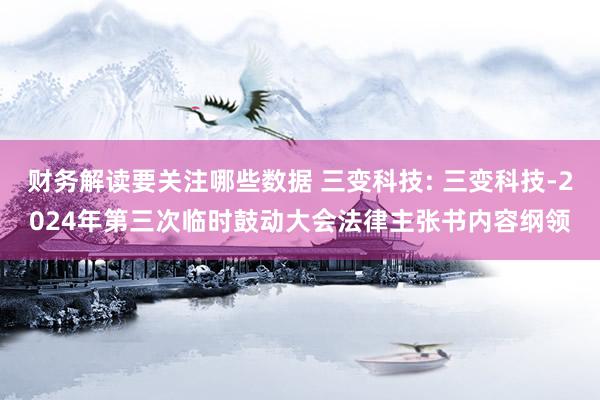 财务解读要关注哪些数据 三变科技: 三变科技-2024年第三次临时鼓动大会法律主张书内容纲领